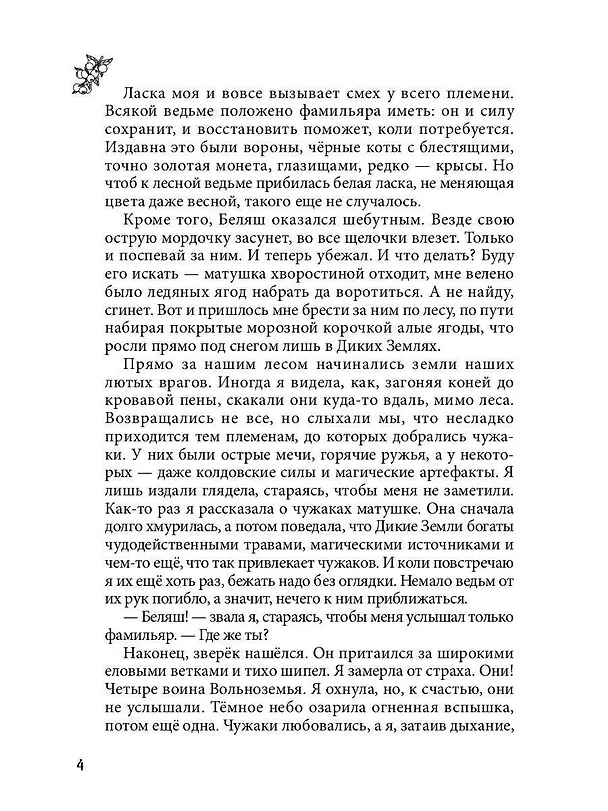 Ласка моя и вовсе вызывает смех у всего племени. Всякой ведьме положено фамильяра иметь: он и силу сохранит, и восстановить поможет, коли потребуется. Издавна это были вороны, чёрные коты с блестящими, точно золотая монета, глазищами, редко — крысы. Но чтоб к лесной ведьме прибилась белая ласка, не меняющая цвета даже весной, такого еще не случалось.

Кроме того, Беляш оказался шебутным. Везде свою острую мордочку засунет, во все щелочки влезет. Только и поспевай за ним. И теперь убежал. И что делать? Буду его искать — матушка хворостиной отходит, мне велено было ледяных ягод набрать да воротиться. А не найду, сгинет. Вот и пришлось мне брести за ним по лесу, по пути набирая покрытые морозной корочкой алые ягоды, что росли прямо под снегом лишь в Диких Землях.

Прямо за нашим лесом начинались земли наших лютых врагов. Иногда я видела, как, загоняя коней до кровавой пены, скакали они куда-то вдаль, мимо леса. Возвращались не все, но слыхали мы, что несладко приходится тем племенам, до которых добрались чужаки. У них были острые мечи, горячие ружья, а у некоторых — даже колдовские силы и магические артефакты. Я лишь издали глядела, стараясь, чтобы меня не заметили. Как-то раз я рассказала о чужаках матушке. Она сначала долго хмурилась, а потом поведала, что Дикие Земли богаты чудодейственными травами, магическими источниками и чем-то ещё, что так привлекает чужаков. И коли повстречаю их ещё хоть раз, бежать надо без оглядки. Немало ведьм от их рук погибло, а значит, нечего к ним приближаться.

— Беляш! — звала я, стараясь, чтобы меня услышал только фамильяр. — Где же ты?

Наконец, зверёк нашёлся. Он притаился за широкими еловыми ветками и тихо шипел. Я замерла от страха. Они! Четыре воина Вольноземья. Я охнула, но, к счастью, они не услышали. Тёмное небо озарила огненная вспышка, потом ещё одна. Чужаки любовались, а я, затаив дыхание,

4